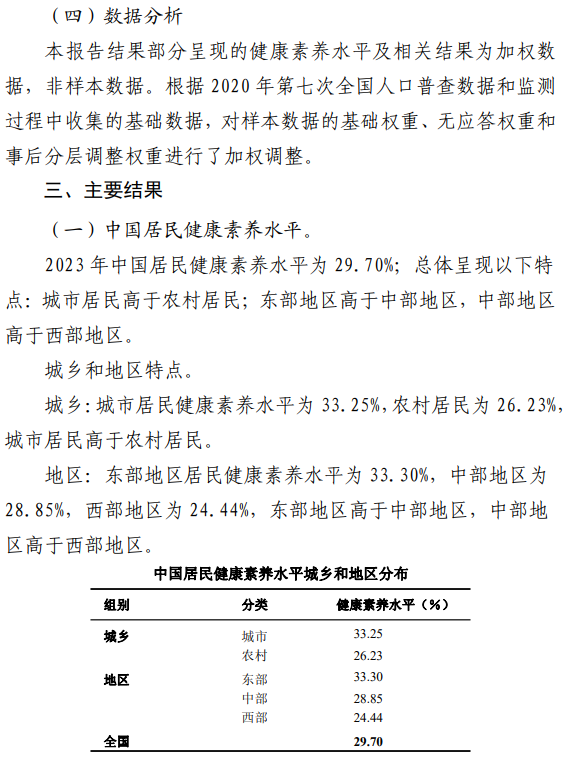 （四）数据分析

本报告结果部分呈现的健康素养水平及相关结果为加权数据，非样本数据。根据 2020 年第七次全国人口普查数据和监测过程中收集的基础数据，对样本数据的基础权重、无应答权重和事后分层调整权重进行了加权调整。

三、主要结果

（一）中国居民健康素养水平。

2023 年中国居民健康素养水平为 29.70%；总体呈现以下特点：城市居民高于农村居民；东部地区高于中部地区，中部地区高于西部地区。

城乡和地区特点。

城乡：城市居民健康素养水平为 33.25%，农村居民为 26.23%，城市居民高于农村居民。

地区：东部地区居民健康素养水平为 33.30%，中部地区为 28.85%，西部地区为 24.44%，东部地区高于中部地区，中部地区高于西部地区。

中国居民健康素养水平城乡和地区分布

| 组别 | 分类 | 健康素养水平（%） |
|---|---|---|
| 城乡 | 城市 | 33.25 |
| | 农村 | 26.23 |
| 地区 | 东部 | 33.30 |
| | 中部 | 28.85 |
| | 西部 | 24.44 |
| 全国 | | 29.70 |